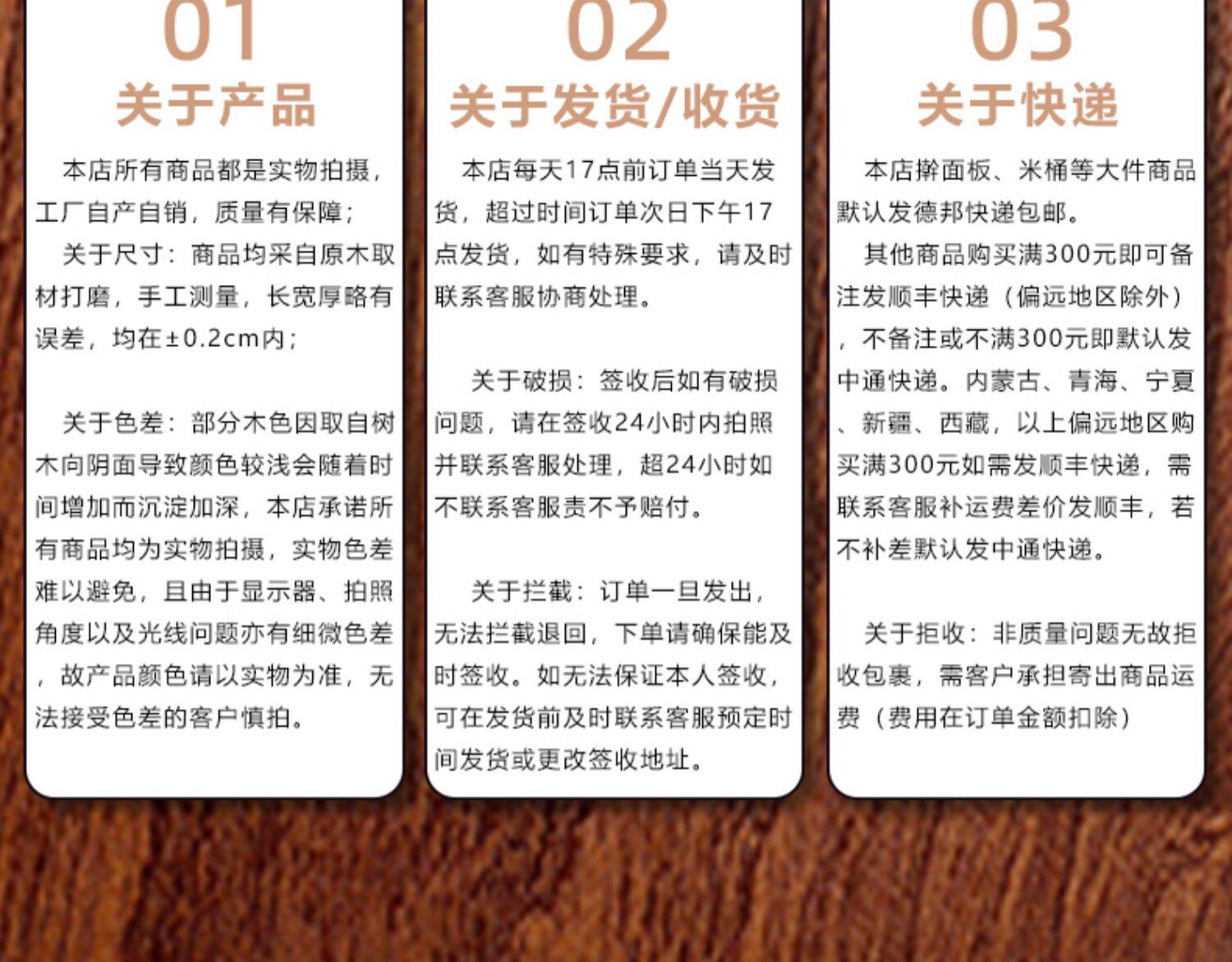 01

关于产品

本店所有商品都是实物拍摄，工厂自产自销，质量有保障；

关于尺寸：商品均采自原木取材打磨，手工测量，长宽厚略有误差，均在±0.2cm内；

关于色差：部分木色因取自树木向阴面导致颜色较浅会随着时间增加而沉淀加深，本店承诺所有商品均为实物拍摄，实物色差难以避免，且由于显示器、拍照角度以及光线问题亦有细微色差，故产品颜色请以实物为准，无法接受色差的客户慎拍。

02

关于发货/收货

本店每天17点前订单当天发货，超过时间订单次日下午17点发货，如有特殊要求，请及时联系客服协商处理。

关于破损：签收后如有破损问题，请在签收24小时内拍照并联系客服处理，超24小时如不联系客服责不予赔付。

关于拦截：订单一旦发出，无法拦截退回，下单请确保能及时签收。如无法保证本人签收，可在发货前及时联系客服预定时间发货或更改签收地址。

03

关于快递

本店擀面板、米桶等大件商品默认发德邦快递包邮。

其他商品购买满300元即可备注发顺丰快递（偏远地区除外），不备注或不满300元即默认发中通快递。内蒙古、青海、宁夏、新疆、西藏，以上偏远地区购买满300元如需发顺丰快递，需联系客服补运费差价发顺丰，若不补差默认发中通快递。

关于拒收：非质量问题无故拒收包裹，需客户承担寄出商品运费（费用在订单金额扣除）